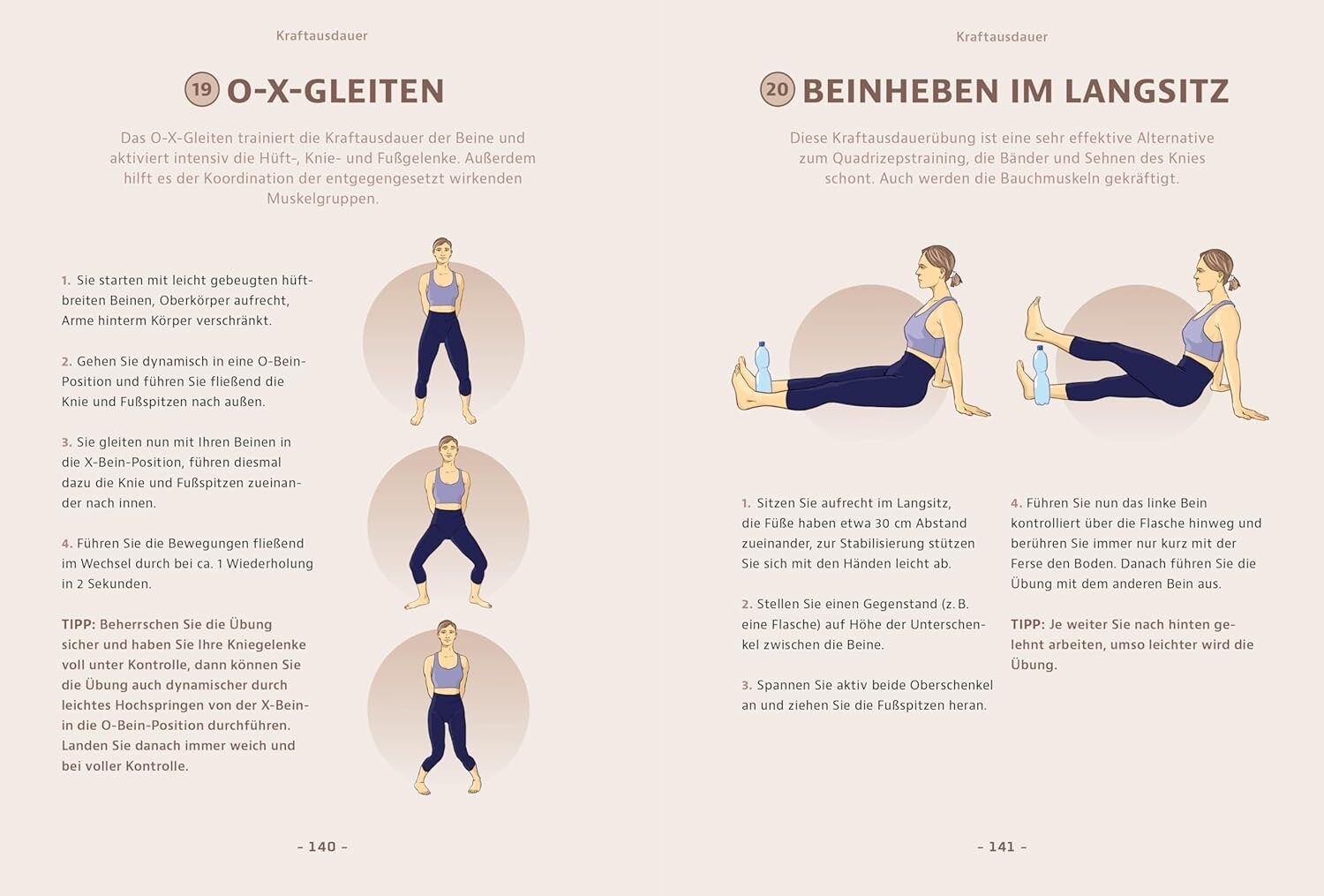 Kraftausdauer

19 O-X-GLEITEN

Das O-X-Gleiten trainiert die Kraftausdauer der Beine und aktiviert intensiv die Hüft-, Knie- und Fußgelenke. Außerdem hilft es der Koordination der entgegengesetzt wirkenden Muskelgruppen.

1. Sie starten mit leicht gebeugten hüftbreiten Beinen, Oberkörper aufrecht, Arme hinterm Körper verschränkt.

2. Gehen Sie dynamisch in eine O-Bein-Position und führen Sie fließend die Knie und Fußspitzen nach außen.

3. Sie gleiten nun mit Ihren Beinen in die X-Bein-Position, führen diesmal dazu die Knie und Fußspitzen zueinander nach innen.

4. Führen Sie die Bewegungen fließend im Wechsel durch bei ca. 1 Wiederholung in 2 Sekunden.

TIPP: Beherrschen Sie die Übung sicher und haben Sie Ihre Kniegelenke voll unter Kontrolle, dann können Sie die Übung auch dynamischer durch leichtes Hochspringen von der X-Bein- in die O-Bein-Position durchführen. Landen Sie danach immer weich und bei voller Kontrolle.

– 140 –

Kraftausdauer

20 BEINHEBEN IM LANGSITZ

Diese Kraftausdauerübung ist eine sehr effektive Alternative zum Quadrizepstraining, die Bänder und Sehnen des Knies schont. Auch werden die Bauchmuskeln gekräftigt.

1. Sitzen Sie aufrecht im Langsitz, die Füße haben etwa 30 cm Abstand zueinander, zur Stabilisierung stützen Sie sich mit den Händen leicht ab.

2. Stellen Sie einen Gegenstand (z. B. eine Flasche) auf Höhe der Unterschenkel zwischen die Beine.

3. Spannen Sie aktiv beide Oberschenkel an und ziehen Sie die Fußspitzen heran.

4. Führen Sie nun das linke Bein kontrolliert über die Flasche hinweg und berühren Sie immer nur kurz mit der Ferse den Boden. Danach führen Sie die Übung mit dem anderen Bein aus.

TIPP: Je weiter Sie nach hinten gelehnt arbeiten, umso leichter wird die Übung.

– 141 –